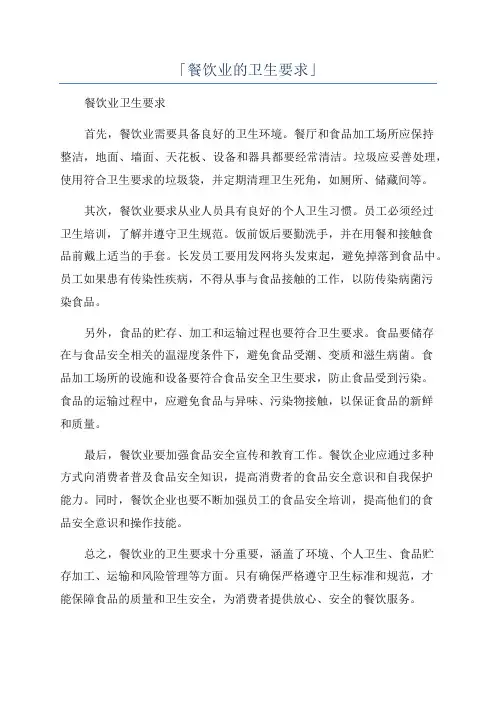 「餐饮业的卫生要求」

餐饮业卫生要求

首先，餐饮业需要具备良好的卫生环境。餐厅和食品加工场所应保持整洁，地面、墙面、天花板、设备和器具都要经常清洁。垃圾应妥善处理，使用符合卫生要求的垃圾袋，并定期清理卫生死角，如厕所、储藏间等。

其次，餐饮业要求从业人员具有良好的个人卫生习惯。员工必须经过卫生培训，了解并遵守卫生规范。饭前饭后要勤洗手，并在用餐和接触食品前戴上适当的手套。长发员工要用发网将头发束起，避免掉落到食品中。员工如果患有传染性疾病，不得从事与食品接触的工作，以防传染病菌污染食品。

另外，食品的贮存、加工和运输过程也要符合卫生要求。食品要储存在与食品安全相关的温湿度条件下，避免食品受潮、变质和滋生病菌。食品加工场所的设施和设备要符合食品安全卫生要求，防止食品受到污染。食品的运输过程中，应避免食品与异味、污染物接触，以保证食品的新鲜和质量。

最后，餐饮业要加强食品安全宣传和教育工作。餐饮企业应通过多种方式向消费者普及食品安全知识，提高消费者的食品安全意识和自我保护能力。同时，餐饮企业也要不断加强员工的食品安全培训，提高他们的食品安全意识和操作技能。

总之，餐饮业的卫生要求十分重要，涵盖了环境、个人卫生、食品贮存加工、运输和风险管理等方面。只有确保严格遵守卫生标准和规范，才能保障食品的质量和卫生安全，为消费者提供放心、安全的餐饮服务。